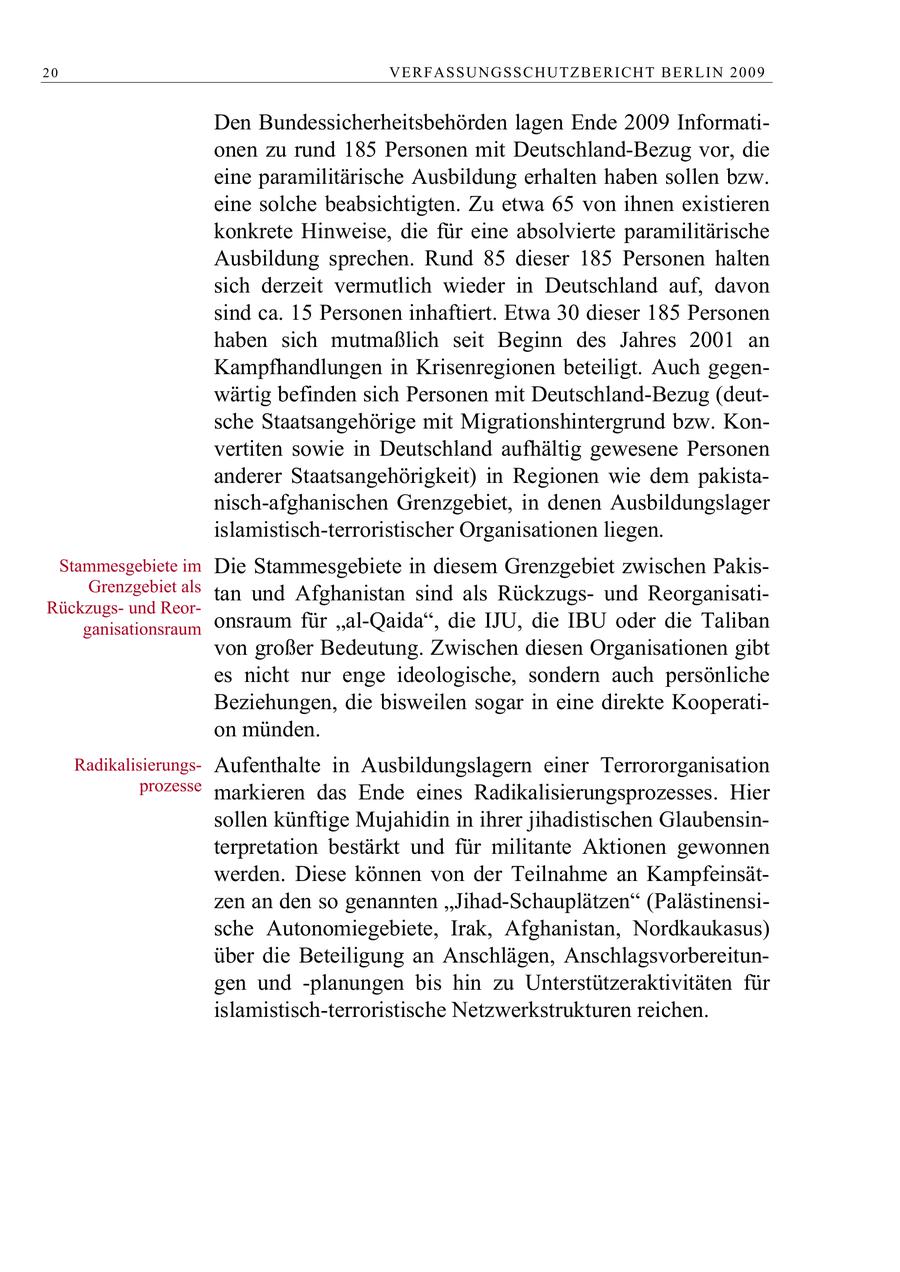 20 VERFASSUNGSSCHUTZBERICHT BERLIN 2009

Den Bundessicherheitsbehörden lagen Ende 2009 Informationen zu rund 185 Personen mit Deutschland-Bezug vor, die eine paramilitärische Ausbildung erhalten haben sollen bzw. eine solche beabsichtigten. Zu etwa 65 von ihnen existieren konkrete Hinweise, die für eine absolvierte paramilitärische Ausbildung sprechen. Rund 85 dieser 185 Personen halten sich derzeit vermutlich wieder in Deutschland auf, davon sind ca. 15 Personen inhaftiert. Etwa 30 dieser 185 Personen haben sich mutmaßlich seit Beginn des Jahres 2001 an Kampfhandlungen in Krisenregionen beteiligt. Auch gegenwärtig befinden sich Personen mit Deutschland-Bezug (deutsche Staatsangehörige mit Migrationshintergrund bzw. Konvertiten sowie in Deutschland aufhältig gewesene Personen anderer Staatsangehörigkeit) in Regionen wie dem pakistanisch-afghanischen Grenzgebiet, in denen Ausbildungslager islamistisch-terroristischer Organisationen liegen.

Stammesgebiete im Grenzgebiet als Rückzugs- und Reorganisationsraum

Die Stammesgebiete in diesem Grenzgebiet zwischen Pakistan und Afghanistan sind als Rückzugs- und Reorganisationsraum für „al-Qaida“, die IJU, die IBU oder die Taliban von großer Bedeutung. Zwischen diesen Organisationen gibt es nicht nur enge ideologische, sondern auch persönliche Beziehungen, die bisweilen sogar in eine direkte Kooperation münden.

Radikalisierungsprozesse

Aufenthalte in Ausbildungslagern einer Terrororganisation markieren das Ende eines Radikalisierungsprozesses. Hier sollen künftige Mujahidin in ihrer jihadistischen Glaubensinterpretation bestärkt und für militante Aktionen gewonnen werden. Diese können von der Teilnahme an Kampfeinsätzen an den so genannten „Jihad-Schauplätzen“ (Palästinensische Autonomiegebiete, Irak, Afghanistan, Nordkaukasus) über die Beteiligung an Anschlägen, Anschlagsvorbereitungen und -planungen bis hin zu Unterstützeraktivitäten für islamistisch-terroristische Netzwerkstrukturen reichen.